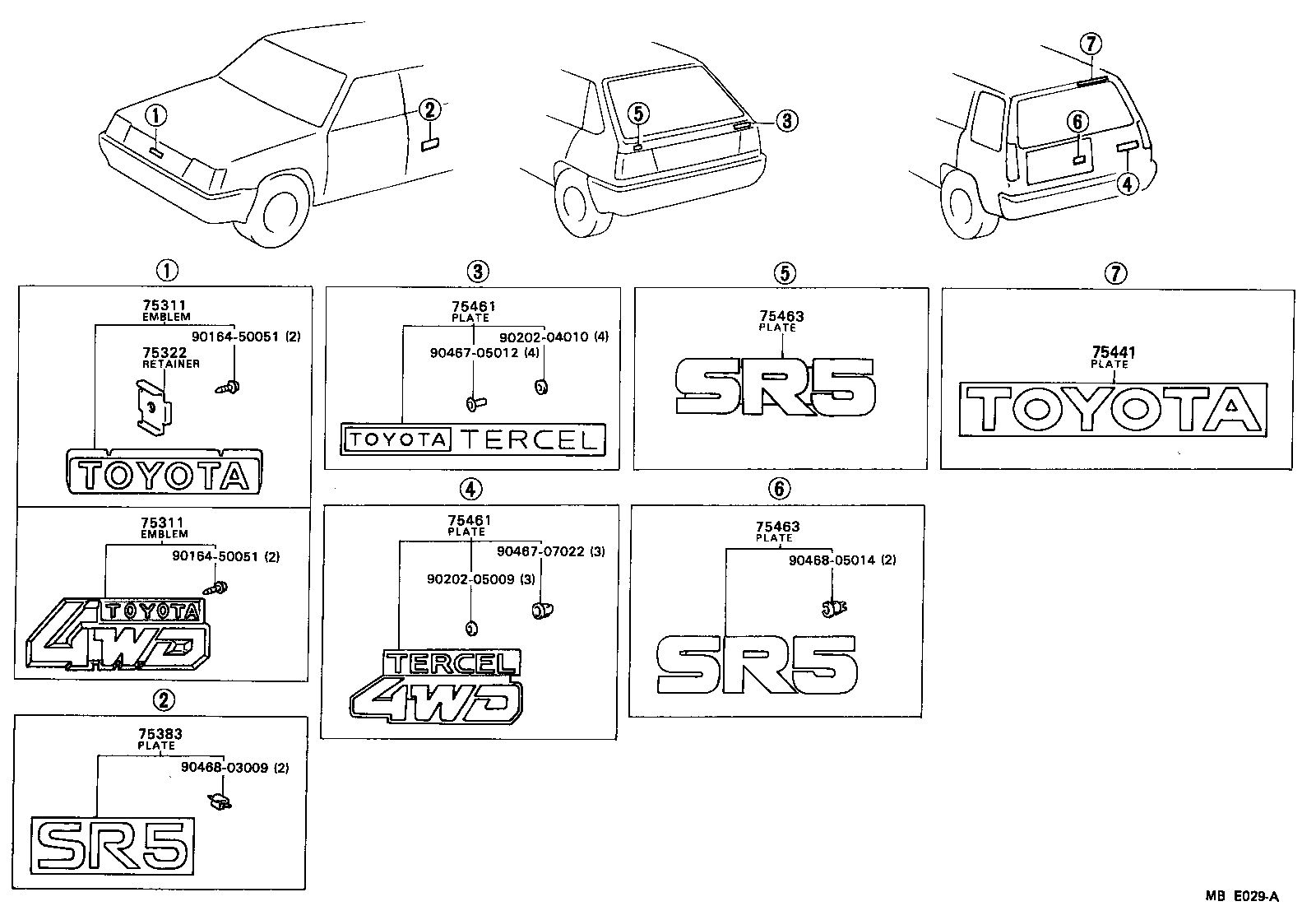 ①
②
⑤
③
⑦
⑥
④

①
75311
EMBLEM
90164-50051 (2)
75322
RETAINER
TOYOTA

75311
EMBLEM
90164-50051 (2)
TOYOTA
4WD

②
75383
PLATE
90468-03009 (2)
SR5

③
75461
PLATE
90202-04010 (4)
90467-05012 (4)
TOYOTA TERCEL

④
75461
PLATE
90467-07022 (3)
90202-05009 (3)
TERCEL
4WD

⑤
75463
PLATE
SR5

⑥
75463
PLATE
90468-05014 (2)
SR5

⑦
75441
PLATE
TOYOTA

MB E029-A